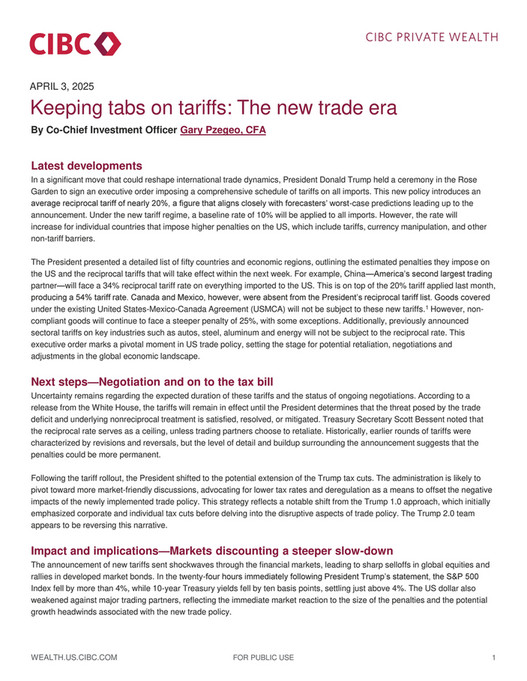 CIBC

CIBC PRIVATE WEALTH

APRIL 3, 2025

Keeping tabs on tariffs: The new trade era

By Co-Chief Investment Officer Gary Pzegeo, CFA

Latest developments

In a significant move that could reshape international trade dynamics, President Donald Trump held a ceremony in the Rose Garden to sign an executive order imposing a comprehensive schedule of tariffs on all imports. This new policy introduces an average reciprocal tariff of nearly 20%, a figure that aligns closely with forecasters' worst-case predictions leading up to the announcement. Under the new tariff regime, a baseline rate of 10% will be applied to all imports. However, the rate will increase for individual countries that impose higher penalties on the US, which include tariffs, currency manipulation, and other non-tariff barriers.

The President presented a detailed list of fifty countries and economic regions, outlining the estimated penalties they impose on the US and the reciprocal tariffs that will take effect within the next week. For example, China—America's second largest trading partner—will face a 34% reciprocal tariff rate on everything imported to the US. This is on top of the 20% tariff applied last month, producing a 54% tariff rate. Canada and Mexico, however, were absent from the President's reciprocal tariff list. Goods covered under the existing United States-Mexico-Canada Agreement (USMCA) will not be subject to these new tariffs.$^1$ However, non-compliant goods will continue to face a steeper penalty of 25%, with some exceptions. Additionally, previously announced sectoral tariffs on key industries such as autos, steel, aluminum and energy will not be subject to the reciprocal rate. This executive order marks a pivotal moment in US trade policy, setting the stage for potential retaliation, negotiations and adjustments in the global economic landscape.

Next steps—Negotiation and on to the tax bill

Uncertainty remains regarding the expected duration of these tariffs and the status of ongoing negotiations. According to a release from the White House, the tariffs will remain in effect until the President determines that the threat posed by the trade deficit and underlying nonreciprocal treatment is satisfied, resolved, or mitigated. Treasury Secretary Scott Bessent noted that the reciprocal rate serves as a ceiling, unless trading partners choose to retaliate. Historically, earlier rounds of tariffs were characterized by revisions and reversals, but the level of detail and buildup surrounding the announcement suggests that the penalties could be more permanent.

Following the tariff rollout, the President shifted to the potential extension of the Trump tax cuts. The administration is likely to pivot toward more market-friendly discussions, advocating for lower tax rates and deregulation as a means to offset the negative impacts of the newly implemented trade policy. This strategy reflects a notable shift from the Trump 1.0 approach, which initially emphasized corporate and individual tax cuts before delving into the disruptive aspects of trade policy. The Trump 2.0 team appears to be reversing this narrative.

Impact and implications—Markets discounting a steeper slow-down

The announcement of new tariffs sent shockwaves through the financial markets, leading to sharp selloffs in global equities and rallies in developed market bonds. In the twenty-four hours immediately following President Trump's statement, the S&P 500 Index fell by more than 4%, while 10-year Treasury yields fell by ten basis points, settling just above 4%. The US dollar also weakened against major trading partners, reflecting the immediate market reaction to the size of the penalties and the potential growth headwinds associated with the new trade policy.

WEALTH.US.CIBC.COM

FOR PUBLIC USE

1